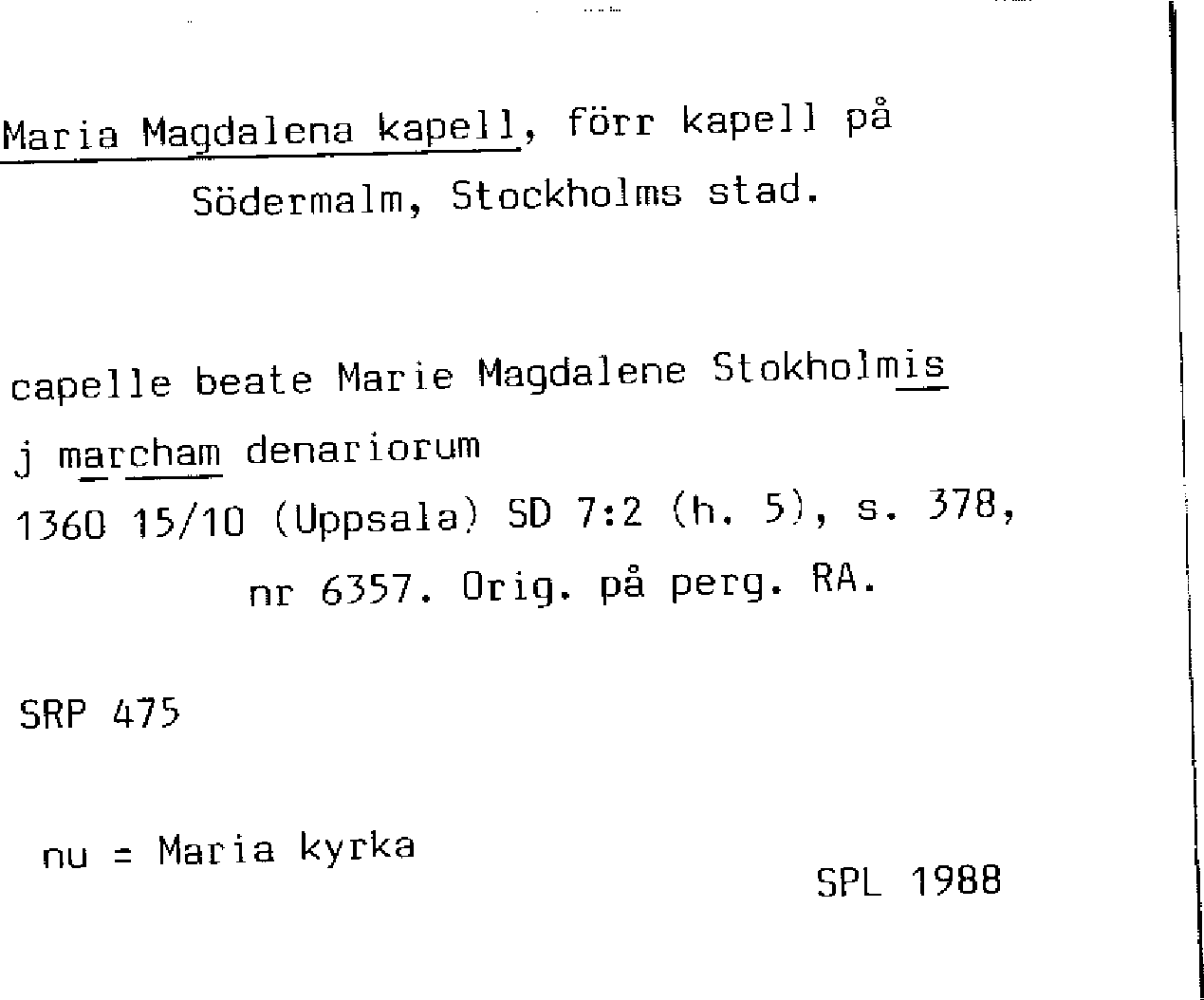 Maria Magdalena kapell, förr kapell på Södermalm, Stockholms stad.

capelle beate Marie Magdalene Stokholmis
j marcham denariorum
1360 15/10 (Uppsala) SD 7:2 (h. 5), s. 378, nr 6357. Orig. på perg. RA.

SRP 475

nu = Maria kyrka

SPL 1988